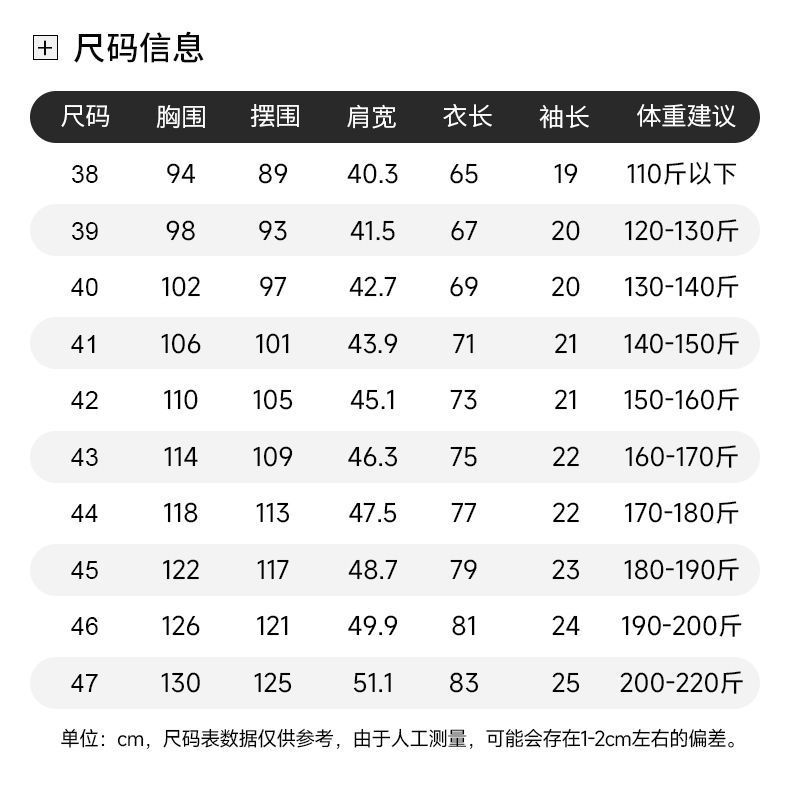 尺码信息

| 尺码 | 胸围 | 摆围 | 肩宽 | 衣长 | 袖长 | 体重建议 |
|---|---|---|---|---|---|---|
| 38 | 94 | 89 | 40.3 | 65 | 19 | 110斤以下 |
| 39 | 98 | 93 | 41.5 | 67 | 20 | 120-130斤 |
| 40 | 102 | 97 | 42.7 | 69 | 20 | 130-140斤 |
| 41 | 106 | 101 | 43.9 | 71 | 21 | 140-150斤 |
| 42 | 110 | 105 | 45.1 | 73 | 21 | 150-160斤 |
| 43 | 114 | 109 | 46.3 | 75 | 22 | 160-170斤 |
| 44 | 118 | 113 | 47.5 | 77 | 22 | 170-180斤 |
| 45 | 122 | 117 | 48.7 | 79 | 23 | 180-190斤 |
| 46 | 126 | 121 | 49.9 | 81 | 24 | 190-200斤 |
| 47 | 130 | 125 | 51.1 | 83 | 25 | 200-220斤 |

单位：cm，尺码表数据仅供参考，由于人工测量，可能会存在1-2cm左右的偏差。